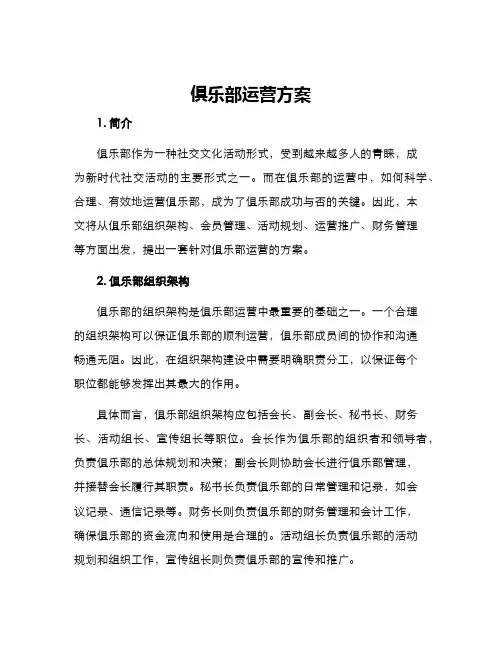 俱乐部运营方案

1. 简介

俱乐部作为一种社交文化活动形式，受到越来越多人的青睐，成为新时代社交活动的主要形式之一。而在俱乐部的运营中，如何科学、合理、有效地运营俱乐部，成为了俱乐部成功与否的关键。因此，本文将从俱乐部组织架构、会员管理、活动规划、运营推广、财务管理等方面出发，提出一套针对俱乐部运营的方案。

2. 俱乐部组织架构

俱乐部的组织架构是俱乐部运营中最重要的基础之一。一个合理的组织架构可以保证俱乐部的顺利运营，俱乐部成员间的协作和沟通畅通无阻。因此，在组织架构建设中需要明确职责分工，以保证每个职位都能够发挥出其最大的作用。

具体而言，俱乐部组织架构应包括会长、副会长、秘书长、财务长、活动组长、宣传组长等职位。会长作为俱乐部的组织者和领导者，负责俱乐部的总体规划和决策；副会长则协助会长进行俱乐部管理，并接替会长履行其职责。秘书长负责俱乐部的日常管理和记录，如会议记录、通信记录等。财务长则负责俱乐部的财务管理和会计工作，确保俱乐部的资金流向和使用是合理的。活动组长负责俱乐部的活动规划和组织工作，宣传组长则负责俱乐部的宣传和推广。